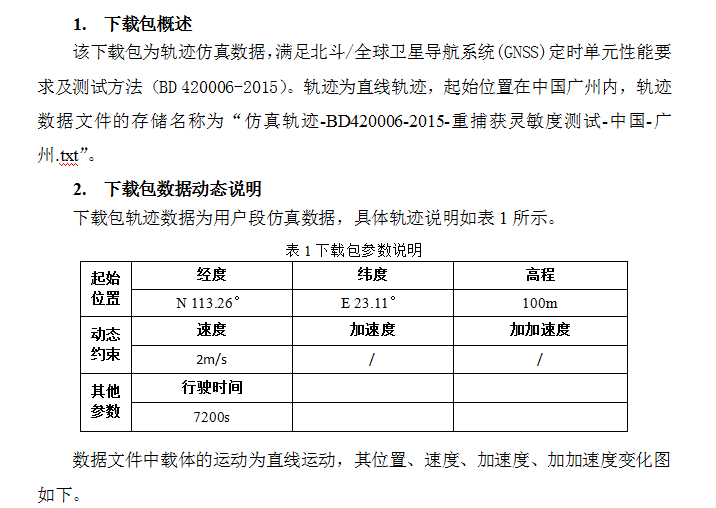 1. 下载包概述

该下载包为轨迹仿真数据，满足北斗/全球卫星导航系统(GNSS)定时单元性能要求及测试方法（BD 420006-2015）。轨迹为直线轨迹，起始位置在中国广州内，轨迹数据文件的存储名称为“仿真轨迹-BD420006-2015-重捕获灵敏度测试-中国-广州.txt”。

2. 下载包数据动态说明

下载包轨迹数据为用户段仿真数据，具体轨迹说明如表 1 所示。

表 1 下载包参数说明

| 起始位置 | 经度 | 纬度 | 高程 |
|---|---|---|---|
| | N 113.26° | E 23.11° | 100m |
| 动态约束 | 速度 | 加速度 | 加加速度 |
| | 2m/s | / | / |
| 其他参数 | 行驶时间 | | |
| | 7200s | | |

数据文件中载体的运动为直线运动，其位置、速度、加速度、加加速度变化图如下。